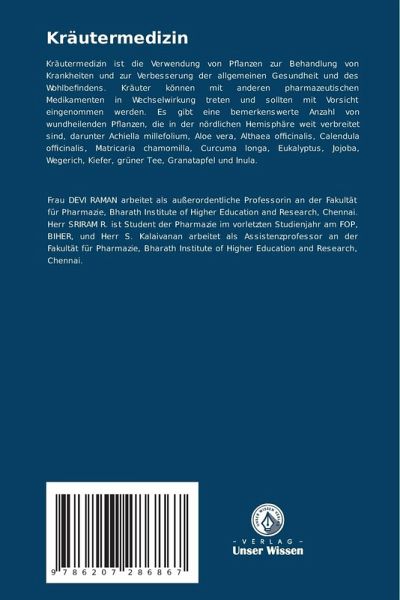 Kräutermedizin

Kräutermedizin ist die Verwendung von Pflanzen zur Behandlung von Krankheiten und zur Verbesserung der allgemeinen Gesundheit und des Wohlbefindens. Kräuter können mit anderen pharmazeutischen Medikamenten in Wechselwirkung treten und sollten mit Vorsicht eingenommen werden. Es gibt eine bemerkenswerte Anzahl von wundheilenden Pflanzen, die in der nördlichen Hemisphäre weit verbreitet sind, darunter Achiella millefolium, Aloe vera, Althaea officinalis, Calendula officinalis, Matricaria chamomilla, Curcuma longa, Eukalyptus, Jojoba, Wegerich, Kiefer, grüner Tee, Granatapfel und Inula.

Frau DEVI RAMAN arbeitet als außerordentliche Professorin an der Fakultät für Pharmazie, Bharath Institute of Higher Education and Research, Chennai. Herr SRIRAM R. ist Student der Pharmazie im vorletzten Studienjahr am FOP, BIHER, und Herr S. Kalaivanan arbeitet als Assistenzprofessor an der Fakultät für Pharmazie, Bharath Institute of Higher Education and Research, Chennai.

9 786207 286867

UNSER WISSEN VERLAG

- VERLAG -
Unser Wissen